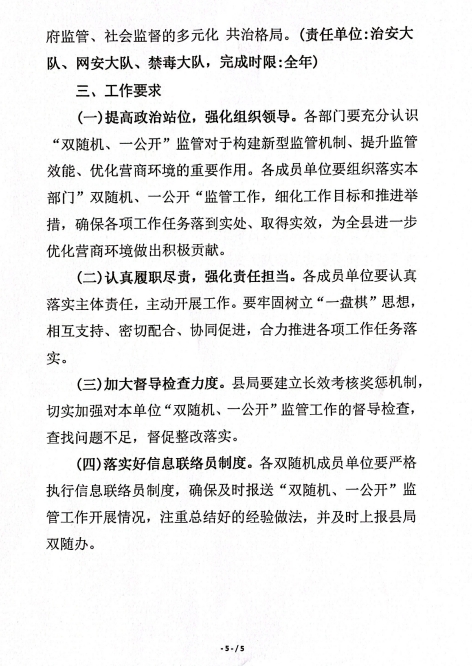 府监管、社会监督的多元化 共治格局。(责任单位:治安大队、网安大队、禁毒大队，完成时限:全年)

三、工作要求

(一)提高政治站位，强化组织领导。各部门要充分认识“双随机、一公开”监管对于构建新型监管机制、提升监管效能、优化营商环境的重要作用。各成员单位要组织落实本部门”双随机、一公开“监管工作，细化工作目标和推进举措，确保各项工作任务落到实处、取得实效，为全县进一步优化营商环境做出积极贡献。

(二)认真履职尽责，强化责任担当。各成员单位要认真落实主体责任，主动开展工作。要牢固树立“一盘棋”思想，相互支持、密切配合、协同促进，合力推进各项工作任务落实。

(三)加大督导检查力度。县局要建立长效考核奖惩机制，切实加强对本单位“双随机、一公开”监管工作的督导检查，查找问题不足，督促整改落实。

(四)落实好信息联络员制度。各双随机成员单位要严格执行信息联络员制度，确保及时报送“双随机、一公开”监管工作开展情况，注重总结好的经验做法，并及时上报县局双随办。

-5-/5